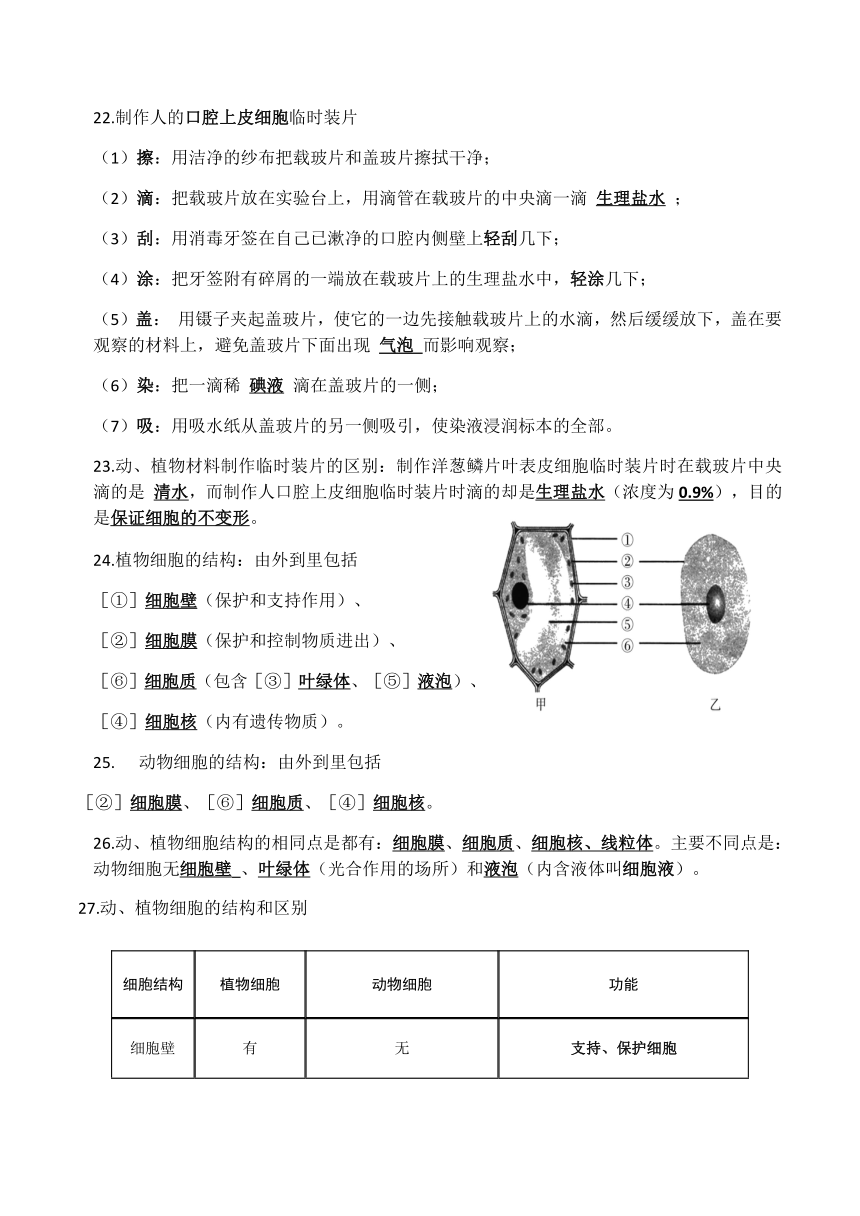 22.制作人的口腔上皮细胞临时装片

（1）擦：用洁净的纱布把载玻片和盖玻片擦拭干净；

（2）滴：把载玻片放在实验台上，用滴管在载玻片的中央滴一滴 生理盐水 ；

（3）刮：用消毒牙签在自己已漱净的口腔内侧壁上轻刮几下；

（4）涂：把牙签附有碎屑的一端放在载玻片上的生理盐水中，轻涂几下；

（5）盖： 用镊子夹起盖玻片，使它的一边先接触载玻片上的水滴，然后缓缓放下，盖在要观察的材料上，避免盖玻片下面出现 气泡 而影响观察；

（6）染：把一滴稀 碘液 滴在盖玻片的一侧；

（7）吸：用吸水纸从盖玻片的另一侧吸引，使染液浸润标本的全部。

23.动、植物材料制作临时装片的区别：制作洋葱鳞片叶表皮细胞临时装片时在载玻片中央滴的是 清水，而制作人口腔上皮细胞临时装片时滴的却是生理盐水（浓度为 0.9%），目的是保证细胞的不变形。

24.植物细胞的结构：由外到里包括

［①］细胞壁（保护和支持作用）、

［②］细胞膜（保护和控制物质进出）、

［⑥］细胞质（包含［③］叶绿体、［⑤］液泡）、

［④］细胞核（内有遗传物质）。

①
②
③
④
⑤
⑥
甲
乙

25. 动物细胞的结构：由外到里包括

［②］细胞膜、［⑥］细胞质、［④］细胞核。

26.动、植物细胞结构的相同点是都有：细胞膜、细胞质、细胞核、线粒体。主要不同点是：动物细胞无细胞壁 、叶绿体（光合作用的场所）和液泡（内含液体叫细胞液）。

27.动、植物细胞的结构和区别

| 细胞结构 | 植物细胞 | 动物细胞 | 功能 |
|---|---|---|---|
| 细胞壁 | 有 | 无 | 支持、保护细胞 |